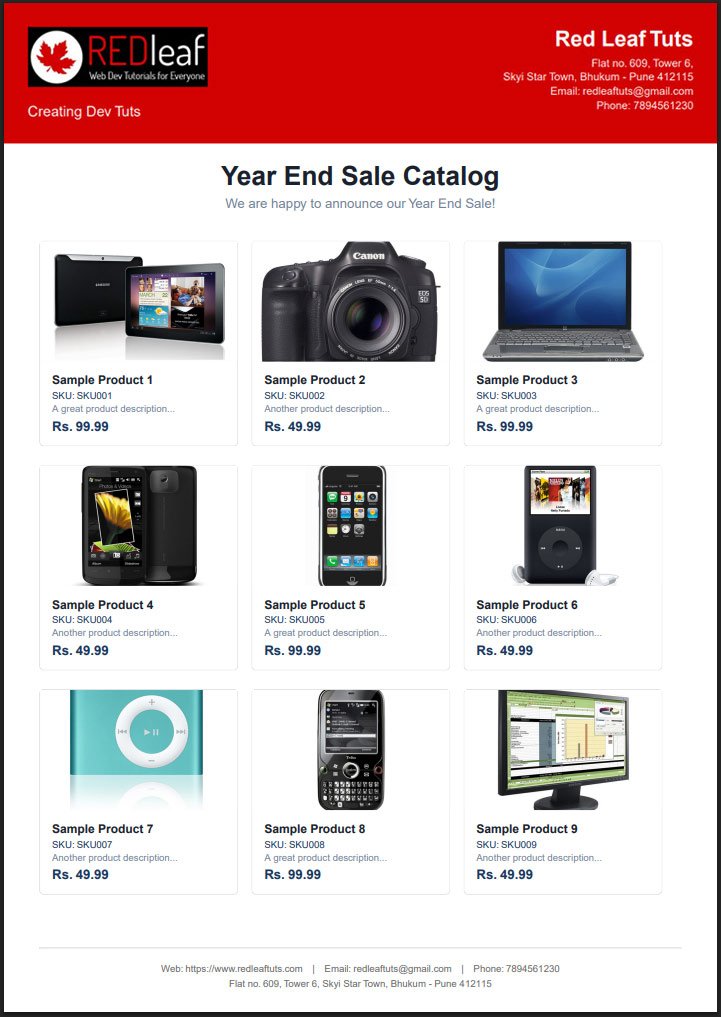 REDleaf
Web Dev Tutorials for Everyone

Creating Dev Tuts

Red Leaf Tuts
Flat no. 609, Tower 6,
Skyi Star Town, Bhukum - Pune 412115
Email: redleaftuts@gmail.com
Phone: 7894561230

Year End Sale Catalog

We are happy to announce our Year End Sale!

Sample Product 1
SKU: SKU001
A great product description...
Rs. 99.99

Sample Product 2
SKU: SKU002
Another product description...
Rs. 49.99

Sample Product 3
SKU: SKU003
A great product description...
Rs. 99.99

Sample Product 4
SKU: SKU004
Another product description...
Rs. 49.99

Sample Product 5
SKU: SKU005
A great product description...
Rs. 99.99

Sample Product 6
SKU: SKU006
Another product description...
Rs. 49.99

Sample Product 7
SKU: SKU007
Another product description...
Rs. 49.99

Sample Product 8
SKU: SKU008
A great product description...
Rs. 99.99

Sample Product 9
SKU: SKU009
Another product description...
Rs. 49.99

Web: https://www.redleaftuts.com | Email: redleaftuts@gmail.com | Phone: 7894561230
Flat no. 609, Tower 6, Skyi Star Town, Bhukum - Pune 412115